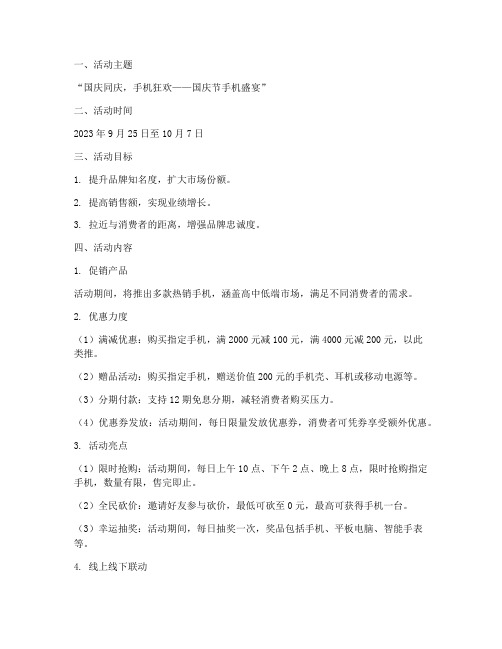 一、活动主题

“国庆同庆，手机狂欢——国庆节手机盛宴”

二、活动时间

2023 年 9 月 25 日至 10 月 7 日

三、活动目标

1. 提升品牌知名度，扩大市场份额。

2. 提高销售额，实现业绩增长。

3. 拉近与消费者的距离，增强品牌忠诚度。

四、活动内容

1. 促销产品

活动期间，将推出多款热销手机，涵盖高中低端市场，满足不同消费者的需求。

2. 优惠力度

（1）满减优惠：购买指定手机，满 2000 元减 100 元，满 4000 元减 200 元，以此类推。

（2）赠品活动：购买指定手机，赠送价值 200 元的手机壳、耳机或移动电源等。

（3）分期付款：支持 12 期免息分期，减轻消费者购买压力。

（4）优惠券发放：活动期间，每日限量发放优惠券，消费者可凭券享受额外优惠。

3. 活动亮点

（1）限时抢购：活动期间，每日上午 10 点、下午 2 点、晚上 8 点，限时抢购指定手机，数量有限，售完即止。

（2）全民砍价：邀请好友参与砍价，最低可砍至 0 元，最高可获得手机一台。

（3）幸运抽奖：活动期间，每日抽奖一次，奖品包括手机、平板电脑、智能手表等。

4. 线上线下联动